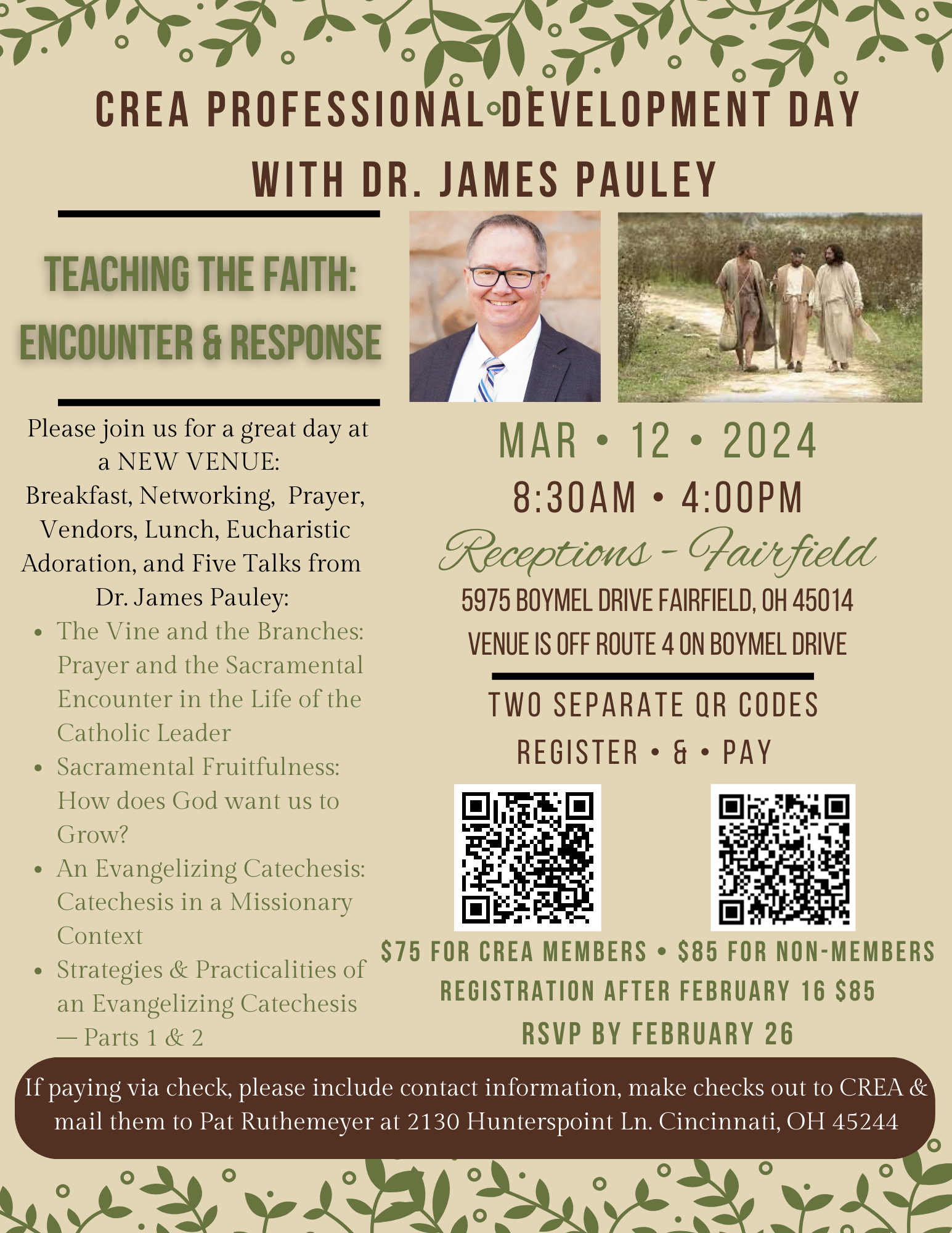 CREA PROFESSIONAL DEVELOPMENT DAY
WITH DR. JAMES PAULEY

TEACHING THE FAITH:
ENCOUNTER & RESPONSE

Please join us for a great day at a NEW VENUE: Breakfast, Networking, Prayer, Vendors, Lunch, Eucharistic Adoration, and Five Talks from Dr. James Pauley:

• The Vine and the Branches: Prayer and the Sacramental Encounter in the Life of the Catholic Leader
• Sacramental Fruitfulness: How does God want us to Grow?
• An Evangelizing Catechesis: Catechesis in a Missionary Context
• Strategies & Practicalities of an Evangelizing Catechesis — Parts 1 & 2

MAR • 12 • 2024
8:30AM • 4:00PM
Receptions - Fairfield
5975 BOYMEL DRIVE FAIRFIELD, OH 45014
VENUE IS OFF ROUTE 4 ON BOYMEL DRIVE

TWO SEPARATE QR CODES
REGISTER • & • PAY

$75 FOR CREA MEMBERS • $85 FOR NON-MEMBERS
REGISTRATION AFTER FEBRUARY 16 $85
RSVP BY FEBRUARY 26

If paying via check, please include contact information, make checks out to CREA & mail them to Pat Ruthemeyer at 2130 Hunterspoint Ln. Cincinnati, OH 45244